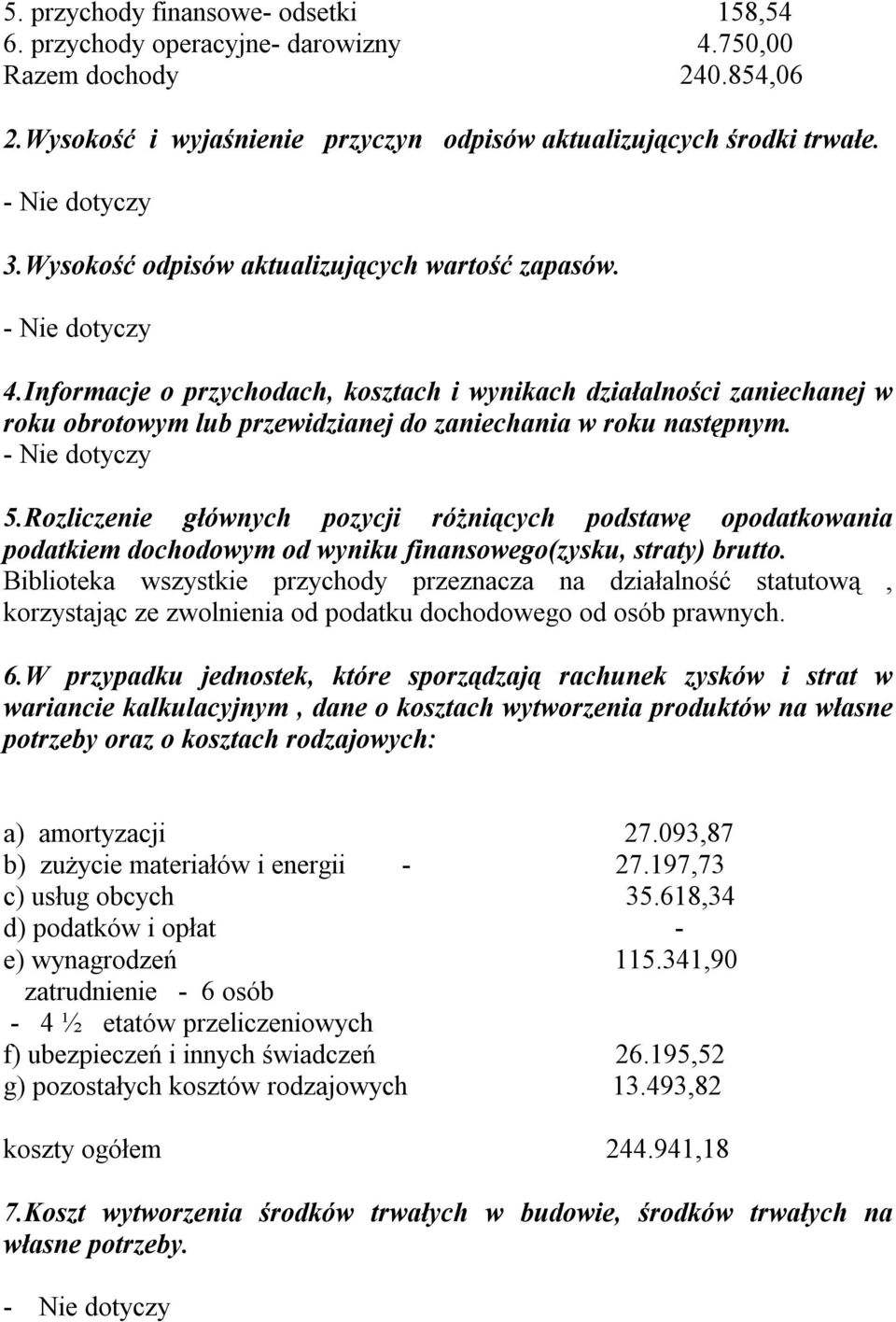 5. przychody finansowe- odsetki 158,54
6. przychody operacyjne- darowizny 4.750,00
Razem dochody 240.854,06

2. Wysokość i wyjaśnienie przyczyn odpisów aktualizujących środki trwałe.

- Nie dotyczy

3. Wysokość odpisów aktualizujących wartość zapasów.

- Nie dotyczy

4. Informacje o przychodach, kosztach i wynikach działalności zaniechanej w roku obrotowym lub przewidzianej do zaniechania w roku następnym.
- Nie dotyczy

5. Rozliczenie głównych pozycji różniących podstawę opodatkowania podatkiem dochodowym od wyniku finansowego(zysku, straty) brutto.
Biblioteka wszystkie przychody przeznacza na działalność statutową , korzystając ze zwolnienia od podatku dochodowego od osób prawnych.

6. W przypadku jednostek, które sporządzają rachunek zysków i strat w wariancie kalkulacyjnym , dane o kosztach wytworzenia produktów na własne potrzeby oraz o kosztach rodzajowych:

a) amortyzacji 27.093,87
b) zużycie materiałów i energii - 27.197,73
c) usług obcych 35.618,34
d) podatków i opłat -
e) wynagrodzeń 115.341,90
zatrudnienie - 6 osób
- 4 ½ etatów przeliczeniowych
f) ubezpieczeń i innych świadczeń 26.195,52
g) pozostałych kosztów rodzajowych 13.493,82

koszty ogółem 244.941,18

7. Koszt wytworzenia środków trwałych w budowie, środków trwałych na własne potrzeby.

- Nie dotyczy